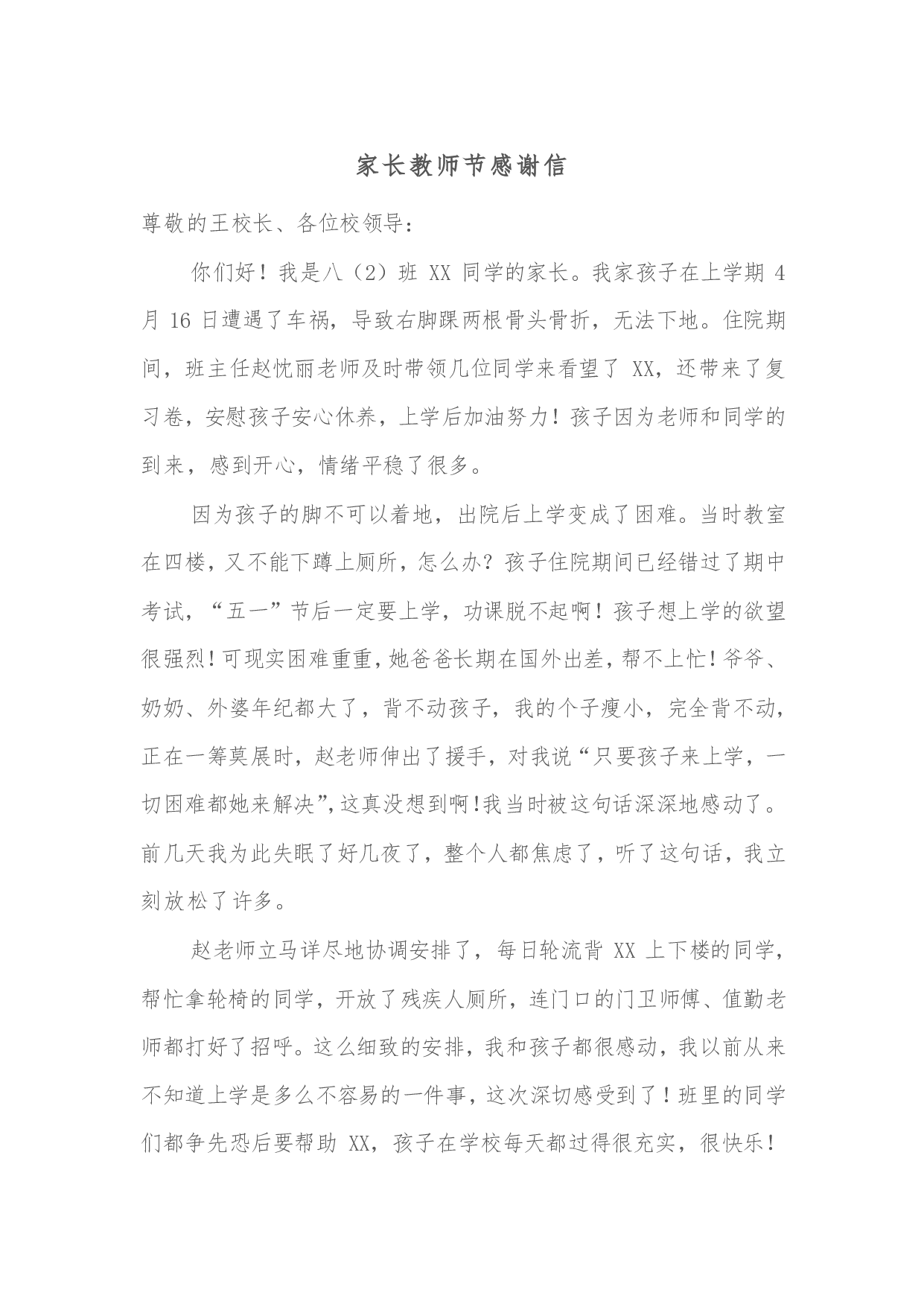 家长教师节感谢信

尊敬的王校长、各位校领导：

你们好！我是八（2）班XX同学的家长。我家孩子在上学期4月16日遭遇了车祸，导致右脚踝两根骨头骨折，无法下地。住院期间，班主任赵忱丽老师及时带领几位同学来看望了XX，还带来了复习卷，安慰孩子安心休养，上学后加油努力！孩子因为老师和同学的到来，感到开心，情绪平稳了很多。

因为孩子的脚不可以着地，出院后上学变成了困难。当时教室在四楼，又不能下蹲上厕所，怎么办？孩子住院期间已经错过了期中考试，“五一”节后一定要上学，功课脱不起啊！孩子想上学的欲望很强烈！可现实困难重重，她爸爸长期在国外出差，帮不上忙！爷爷、奶奶、外婆年纪都大了，背不动孩子，我的个子瘦小，完全背不动，正在一筹莫展时，赵老师伸出了援手，对我说“只要孩子来上学，一切困难都她来解决”，这真没想到啊！我当时被这句话深深地感动了。前几天我为此失眠了好几夜了，整个人都焦虑了，听了这句话，我立刻放松了许多。

赵老师立马详尽地协调安排了，每日轮流背XX上下楼的同学，帮忙拿轮椅的同学，开放了残疾人厕所，连门口的门卫师傅、值勤老师都打好了招呼。这么细致的安排，我和孩子都很感动，我以前从来不知道上学是多么不容易的一件事，这次深切感受到了！班里的同学们都争先恐后要帮助XX，孩子在学校每天都过得很充实，很快乐！